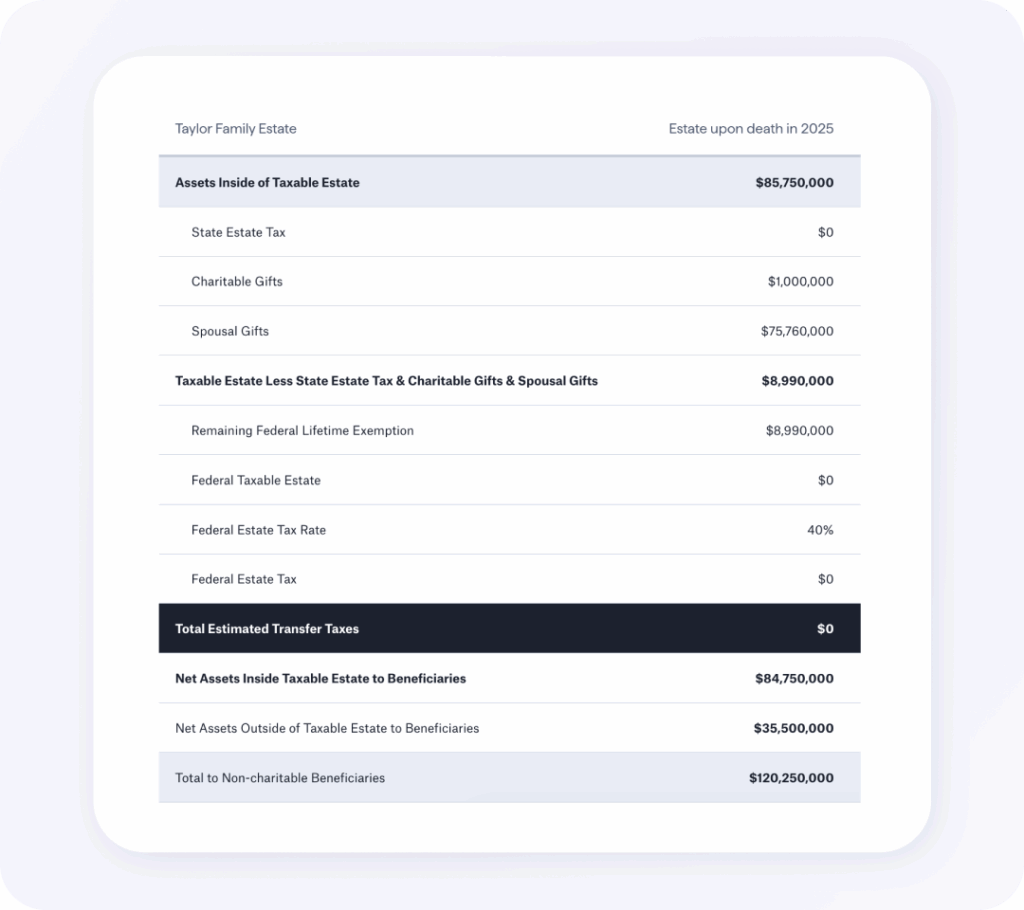 | Taylor Family Estate | Estate upon death in 2025 |
|---|---|
| Assets Inside of Taxable Estate | $85,750,000 |
| State Estate Tax | $0 |
| Charitable Gifts | $1,000,000 |
| Spousal Gifts | $75,760,000 |
| Taxable Estate Less State Estate Tax & Charitable Gifts & Spousal Gifts | $8,990,000 |
| Remaining Federal Lifetime Exemption | $8,990,000 |
| Federal Taxable Estate | $0 |
| Federal Estate Tax Rate | 40% |
| Federal Estate Tax | $0 |
| Total Estimated Transfer Taxes | $0 |
| Net Assets Inside Taxable Estate to Beneficiaries | $84,750,000 |
| Net Assets Outside of Taxable Estate to Beneficiaries | $35,500,000 |
| Total to Non-charitable Beneficiaries | $120,250,000 |